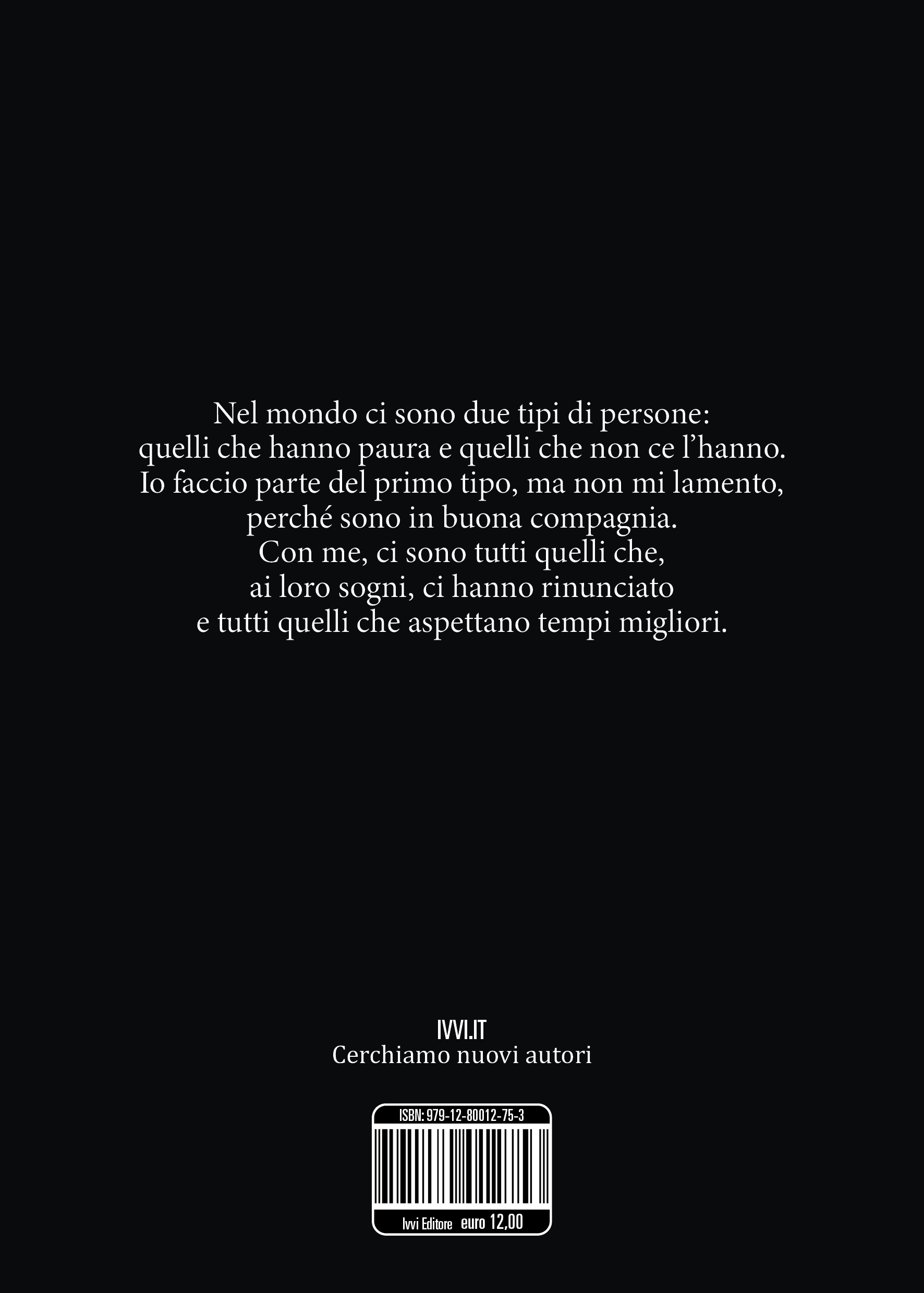 Nel mondo ci sono due tipi di persone: quelli che hanno paura e quelli che non ce l'hanno. Io faccio parte del primo tipo, ma non mi lamento, perché sono in buona compagnia. Con me, ci sono tutti quelli che, ai loro sogni, ci hanno rinunciato e tutti quelli che aspettano tempi migliori.

IVVI.IT
Cerchiamo nuovi autori

ISBN: 979-12-80012-75-3

Ivvi Editore euro 12,00